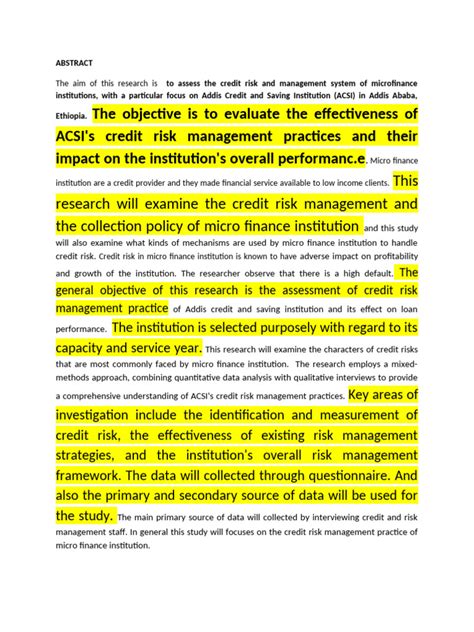 ABSTRACT

The aim of this research is to assess the credit risk and management system of microfinance institutions, with a particular focus on Addis Credit and Saving Institution (ACSI) in Addis Ababa, Ethiopia. The objective is to evaluate the effectiveness of ACSI's credit risk management practices and their impact on the institution's overall performanc.e. Micro finance institution are a credit provider and they made financial service available to low income clients. This research will examine the credit risk management and the collection policy of micro finance institution and this study will also examine what kinds of mechanisms are used by micro finance institution to handle credit risk. Credit risk in micro finance institution is known to have adverse impact on profitability and growth of the institution. The researcher observe that there is a high default. The general objective of this research is the assessment of credit risk management practice of Addis credit and saving institution and its effect on loan performance. The institution is selected purposely with regard to its capacity and service year. This research will examine the characters of credit risks that are most commonly faced by micro finance institution. The research employs a mixed-methods approach, combining quantitative data analysis with qualitative interviews to provide a comprehensive understanding of ACSI's credit risk management practices. Key areas of investigation include the identification and measurement of credit risk, the effectiveness of existing risk management strategies, and the institution's overall risk management framework. The data will collected through questionnaire. And also the primary and secondary source of data will be used for the study. The main primary source of data will collected by interviewing credit and risk management staff. In general this study will focuses on the credit risk management practice of micro finance institution.